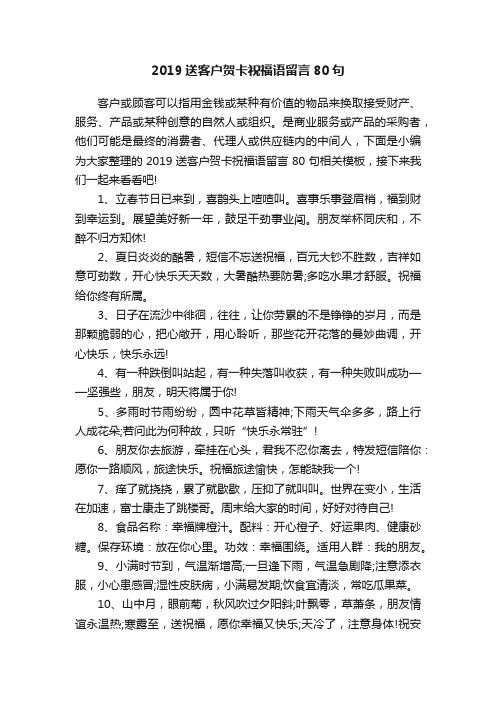 2019 送客户贺卡祝福语留言 80 句

客户或顾客可以指用金钱或某种有价值的物品来换取接受财产、服务、产品或某种创意的自然人或组织。是商业服务或产品的采购者，他们可能是最终的消费者、代理人或供应链内的中间人，下面是小编为大家整理的 2019 送客户贺卡祝福语留言 80 句相关模板，接下来我们一起来看看吧!

1、立春节日已来到，喜鹊头上喳喳叫。喜事乐事登眉梢，福到财到幸运到。展望美好新一年，鼓足干劲事业闯。朋友举杯同庆和，不醉不归方知休!

2、夏日炎炎的酷暑，短信不忘送祝福，百元大钞不胜数，吉祥如意可劲数，开心快乐天天数，大暑酷热要防暑;多吃水果才舒服。祝福给你终有所属。

3、日子在流沙中徘徊，往往，让你劳累的不是铮铮的岁月，而是那颗脆弱的心，把心敞开，用心聆听，那些花开花落的曼妙曲调，开心快乐，快乐永远!

4、有一种跌倒叫站起，有一种失落叫收获，有一种失败叫成功——坚强些，朋友，明天将属于你!

5、多雨时节雨纷纷，园中花草皆精神;下雨天气伞多多，路上行人成花朵;若问此为何种故，只听“快乐永常驻”!

6、朋友你去旅游，牵挂在心头，君我不忍你离去，特发短信陪你：愿你一路顺风，旅途快乐。祝福旅途愉快，怎能缺我一个!

7、痒了就挠挠，累了就歇歇，压抑了就叫叫。世界在变小，生活在加速，富士康走了跳楼哥。周末给大家的时间，好好对待自己!

8、食品名称：幸福牌橙汁。配料：开心橙子、好运果肉、健康砂糖。保存环境：放在你心里。功效：幸福围绕。适用人群：我的朋友。

9、小满时节到，气温渐增高;一旦逢下雨，气温急剧降;注意添衣服，小心患感冒;湿性皮肤病，小满易发期;饮食宜清淡，常吃瓜果菜。

10、山中月，眼前菊，秋风吹过夕阳斜;叶飘零，草萧条，朋友情谊永温热;寒露至，送祝福，愿你幸福又快乐;天冷了，注意身体!祝安